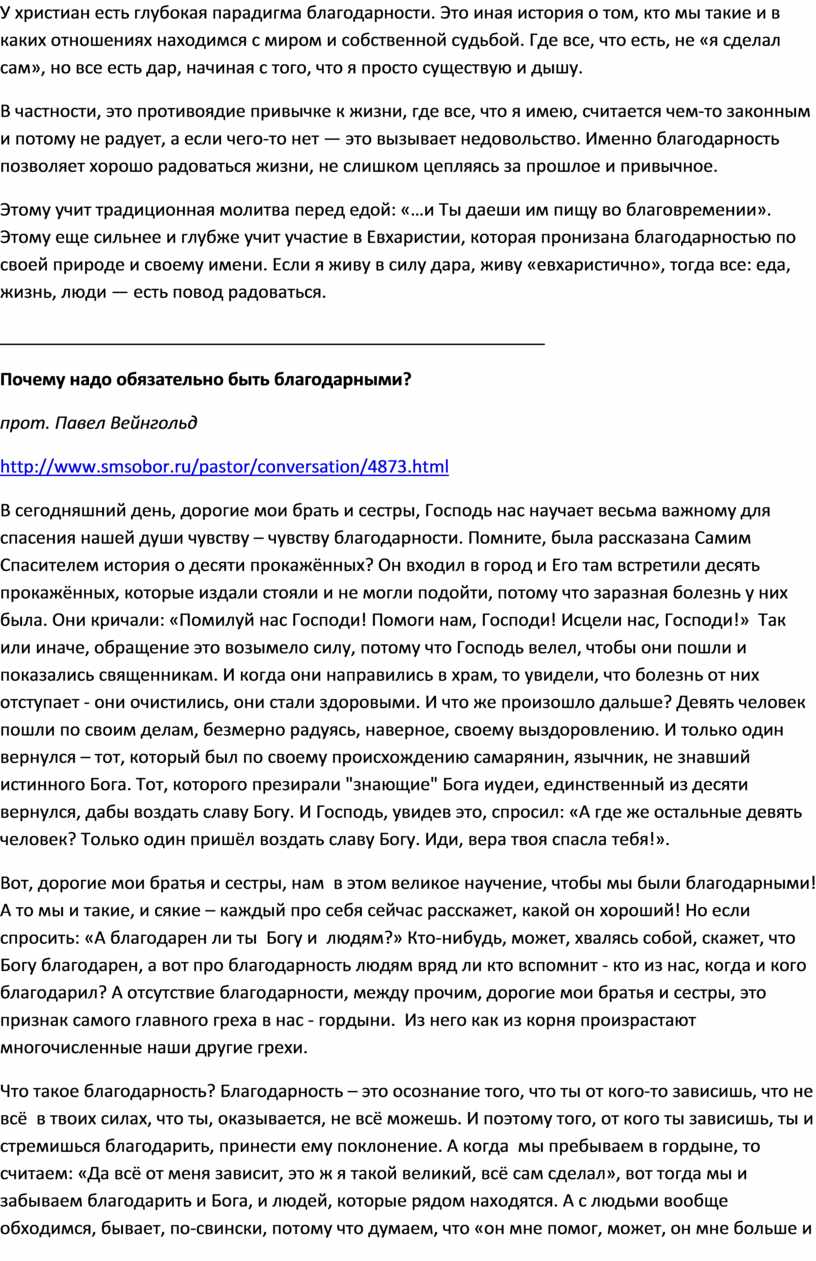 У христиан есть глубокая парадигма благодарности. Это иная история о том, кто мы такие и в каких отношениях находимся с миром и собственной судьбой. Где все, что есть, не «я сделал сам», но все есть дар, начиная с того, что я просто существую и дышу.

В частности, это противоядие привычке к жизни, где все, что я имею, считается чем-то законным и потому не радует, а если чего-то нет — это вызывает недовольство. Именно благодарность позволяет хорошо радоваться жизни, не слишком цепляясь за прошлое и привычное.

Этому учит традиционная молитва перед едой: «…и Ты даеши им пищу во благовремении». Этому еще сильнее и глубже учит участие в Евхаристии, которая пронизана благодарностью по своей природе и своему имени. Если я живу в силу дара, живу «евхаристично», тогда все: еда, жизнь, люди — есть повод радоваться.

Почему надо обязательно быть благодарными?

прот. Павел Вейнгольд

http://www.smsobor.ru/pastor/conversation/4873.html

В сегодняшний день, дорогие мои брать и сестры, Господь нас научает весьма важному для спасения нашей души чувству – чувству благодарности. Помните, была рассказана Самим Спасителем история о десяти прокажённых? Он входил в город и Его там встретили десять прокажённых, которые издали стояли и не могли подойти, потому что заразная болезнь у них была. Они кричали: «Помилуй нас Господи! Помоги нам, Господи! Исцели нас, Господи!» Так или иначе, обращение это возымело силу, потому что Господь велел, чтобы они пошли и показались священникам. И когда они направились в храм, то увидели, что болезнь от них отступает - они очистились, они стали здоровыми. И что же произошло дальше? Девять человек пошли по своим делам, безмерно радуясь, наверное, своему выздоровлению. И только один вернулся – тот, который был по своему происхождению самарянин, язычник, не знавший истинного Бога. Тот, которого презирали "знающие" Бога иудеи, единственный из десяти вернулся, дабы воздать славу Богу. И Господь, увидев это, спросил: «А где же остальные девять человек? Только один пришёл воздать славу Богу. Иди, вера твоя спасла тебя!».

Вот, дорогие мои братья и сестры, нам в этом великое научение, чтобы мы были благодарными! А то мы и такие, и сякие – каждый про себя сейчас расскажет, какой он хороший! Но если спросить: «А благодарен ли ты Богу и людям?» Кто-нибудь, может, хвалясь собой, скажет, что Богу благодарен, а вот про благодарность людям вряд ли кто вспомнит - кто из нас, когда и кого благодарил? А отсутствие благодарности, между прочим, дорогие мои братья и сестры, это признак самого главного греха в нас - гордыни. Из него как из корня произрастают многочисленные наши другие грехи.

Что такое благодарность? Благодарность – это осознание того, что ты от кого-то зависишь, что не всё в твоих силах, что ты, оказывается, не всё можешь. И поэтому того, от кого ты зависишь, ты и стремишься благодарить, принести ему поклонение. А когда мы пребываем в гордыне, то считаем: «Да всё от меня зависит, это ж я такой великий, всё сам сделал», вот тогда мы и забываем благодарить и Бога, и людей, которые рядом находятся. А с людьми вообще обходимся, бывает, по-свински, потому что думаем, что «он мне помог, может, он мне больше и